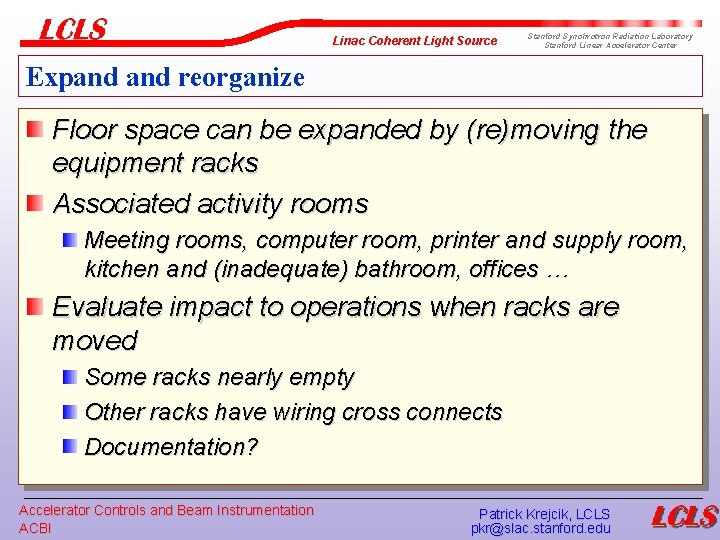 LCLS

Linac Coherent Light Source

Stanford Synchrotron Radiation Laboratory
Stanford Linear Accelerator Center

Expand and reorganize

Floor space can be expanded by (re)moving the equipment racks

Associated activity rooms

Meeting rooms, computer room, printer and supply room, kitchen and (inadequate) bathroom, offices …

Evaluate impact to operations when racks are moved

Some racks nearly empty

Other racks have wiring cross connects

Documentation?

Accelerator Controls and Beam Instrumentation
ACBI

Patrick Krejcik, LCLS
pkr@slac.stanford.edu

LCLS